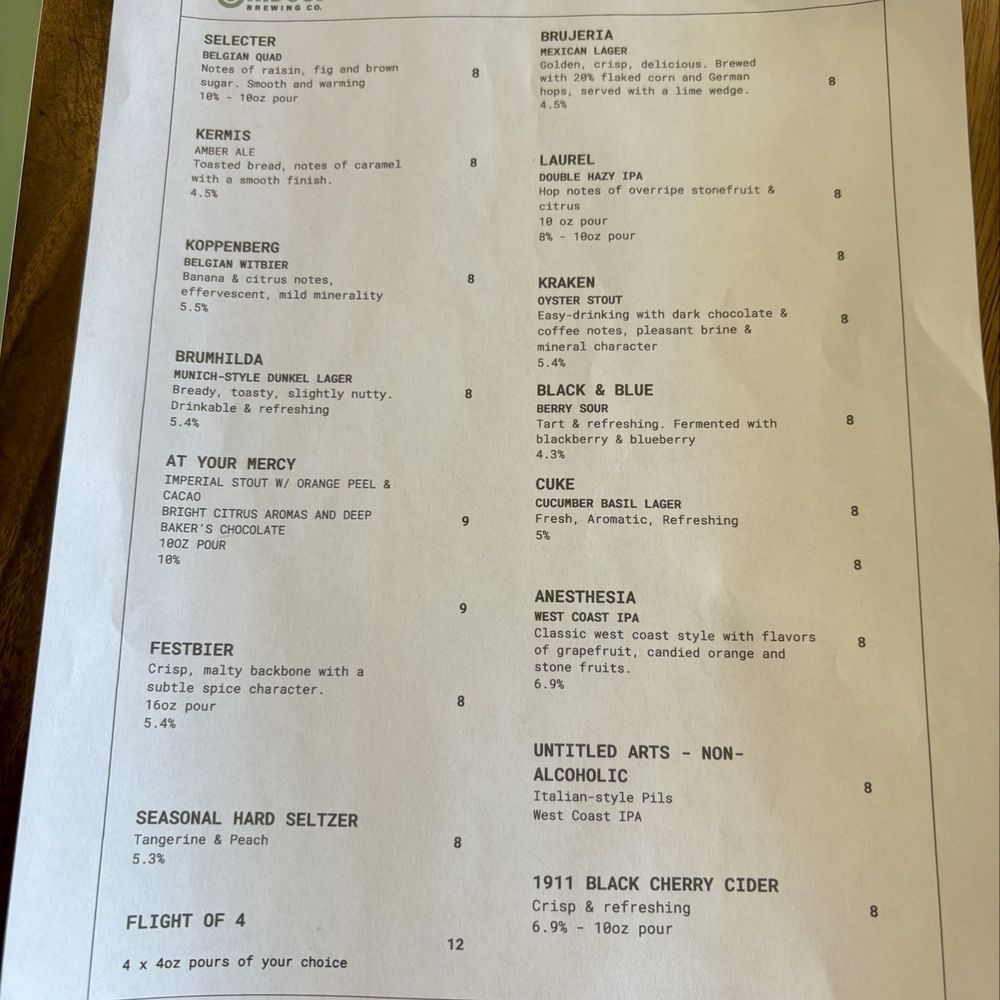 BREWING CO.

SELECTER
BELGIAN QUAD
Notes of raisin, fig and brown sugar. Smooth and warming
10% - 10oz pour
8

KERMIS
AMBER ALE
Toasted bread, notes of caramel with a smooth finish.
4.5%
8

KOPPENBERG
BELGIAN WITBIER
Banana & citrus notes, effervescent, mild minerality
5.5%
8

BRUMHILDA
MUNICH-STYLE DUNKEL LAGER
Bready, toasty, slightly nutty. Drinkable & refreshing
5.4%
8

AT YOUR MERCY
IMPERIAL STOUT W/ ORANGE PEEL & CACAO
BRIGHT CITRUS AROMAS AND DEEP BAKER'S CHOCOLATE
10OZ POUR
10%
9

9

FESTBIER
Crisp, malty backbone with a subtle spice character.
16oz pour
5.4%
8

SEASONAL HARD SELTZER
Tangerine & Peach
5.3%
8

FLIGHT OF 4
4 x 4oz pours of your choice
12

BRUJERIA
MEXICAN LAGER
Golden, crisp, delicious. Brewed with 20% flaked corn and German hops, served with a lime wedge.
4.5%
8

LAUREL
DOUBLE HAZY IPA
Hop notes of overripe stonefruit & citrus
10 oz pour
8% - 10oz pour
8

8

KRAKEN
OYSTER STOUT
Easy-drinking with dark chocolate & coffee notes, pleasant brine & mineral character
5.4%
8

BLACK & BLUE
BERRY SOUR
Tart & refreshing. Fermented with blackberry & blueberry
4.3%
8

CUKE
CUCUMBER BASIL LAGER
Fresh, Aromatic, Refreshing
5%
8

8

ANESTHESIA
WEST COAST IPA
Classic west coast style with flavors of grapefruit, candied orange and stone fruits.
6.9%
8

UNTITLED ARTS - NON-ALCOHOLIC
Italian-style Pils
West Coast IPA
8

1911 BLACK CHERRY CIDER
Crisp & refreshing
6.9% - 10oz pour
8